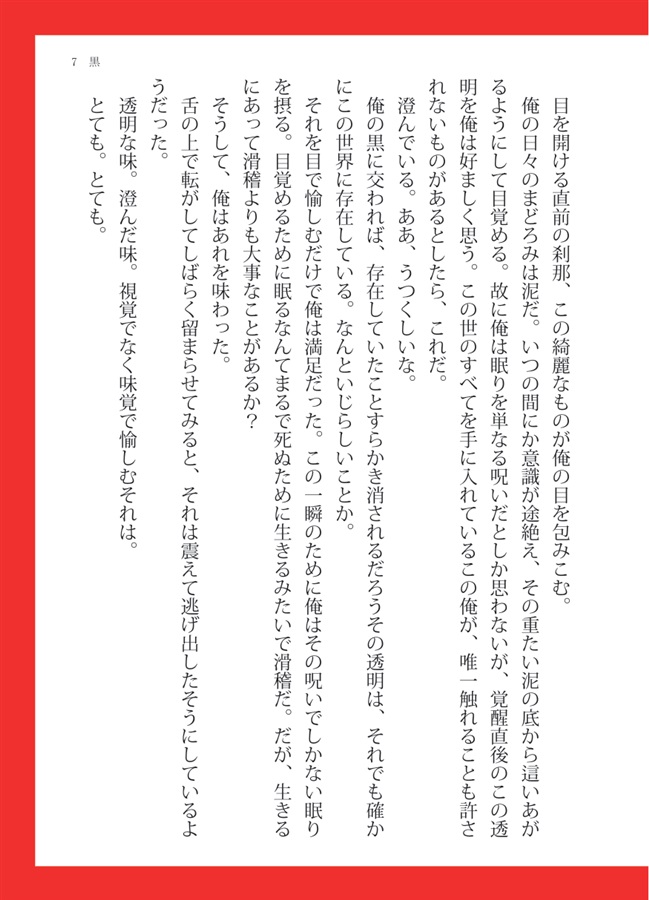 7　黒

目を開ける直前の刹那、この綺麗なものが俺の目を包みこむ。

俺の日々のまどろみは泥だ。いつの間にか意識が途絶え、その重たい泥の底から這いあがるようにして目覚める。故に俺は眠りを単なる呪いだとしか思わないが、覚醒直後のこの透明を俺は好ましく思う。この世のすべてを手に入れているこの俺が、唯一触れることも許されないものがあるとしたら、これだ。

澄んでいる。ああ、うつくしいな。

俺の黒に交われば、存在していたことすらかき消されるだろうその透明は、それでも確かにこの世界に存在している。なんといじらしいことか。

それを目で愉しむだけで俺は満足だった。この一瞬のために俺はその呪いでしかない眠りを摂る。目覚めるために眠るなんてまるで死ぬために生きるみたいで滑稽だ。だが、生きるにあって滑稽よりも大事なことがあるか？

そうして、俺はあれを味わった。

舌の上で転がしてしばらく留まらせてみると、それは震えて逃げ出したそうにしているようだった。

透明な味。澄んだ味。視覚でなく味覚で愉しむそれは。

とても。とても。